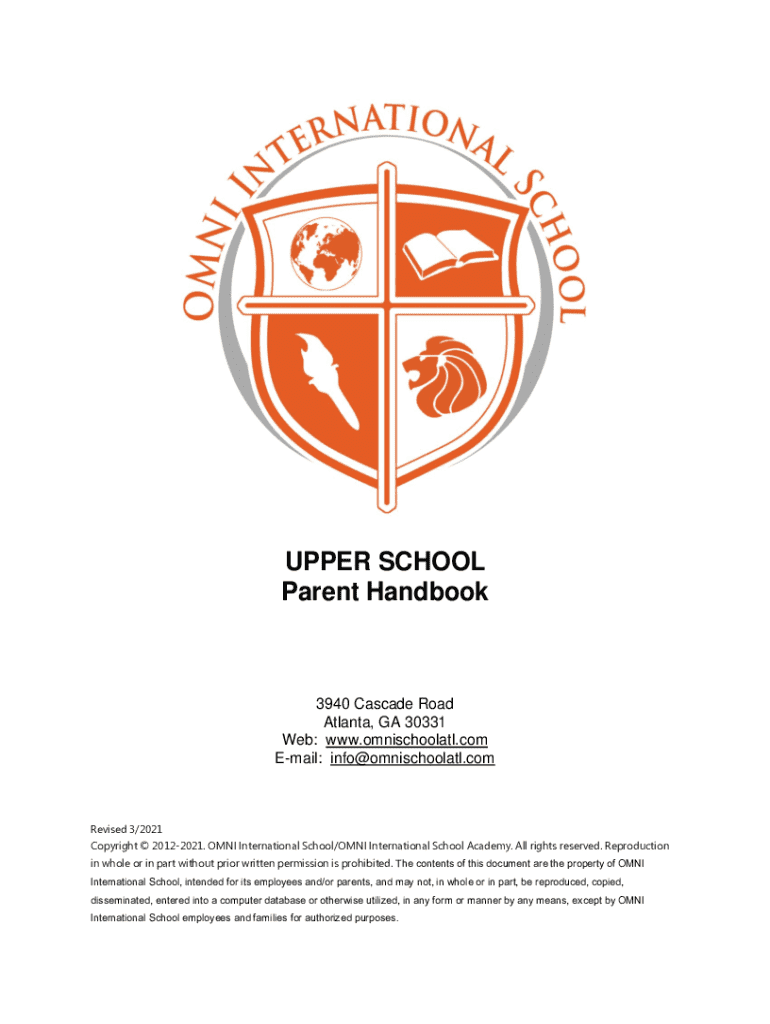 OMNI INTERNATIONAL SCHOOL

UPPER SCHOOL
Parent Handbook

3940 Cascade Road
Atlanta, GA 30331
Web: www.omnischoolatl.com
E-mail: info@omnischoolatl.com

Revised 3/2021
Copyright © 2012-2021. OMNI International School/OMNI International School Academy. All rights reserved. Reproduction in whole or in part without prior written permission is prohibited. The contents of this document are the property of OMNI International School, intended for its employees and/or parents, and may not, in whole or in part, be reproduced, copied, disseminated, entered into a computer database or otherwise utilized, in any form or manner by any means, except by OMNI International School employees and families for authorized purposes.